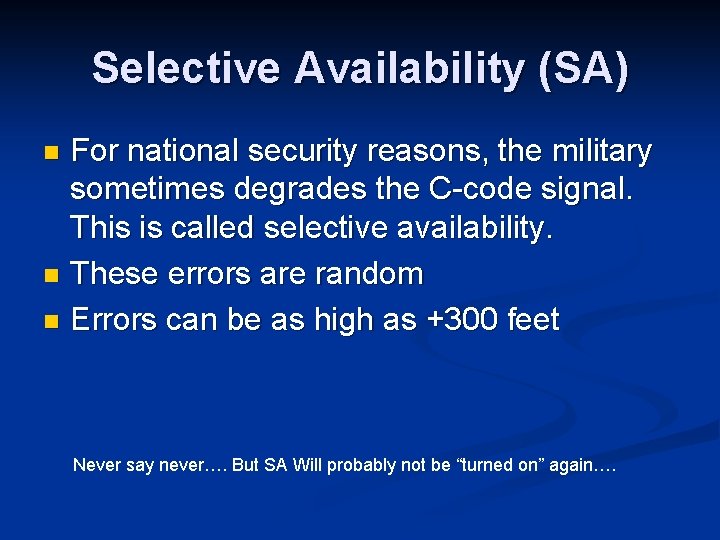 Selective Availability (SA)

For national security reasons, the military sometimes degrades the C-code signal. This is called selective availability.

These errors are random

Errors can be as high as +300 feet

Never say never…. But SA Will probably not be “turned on” again….